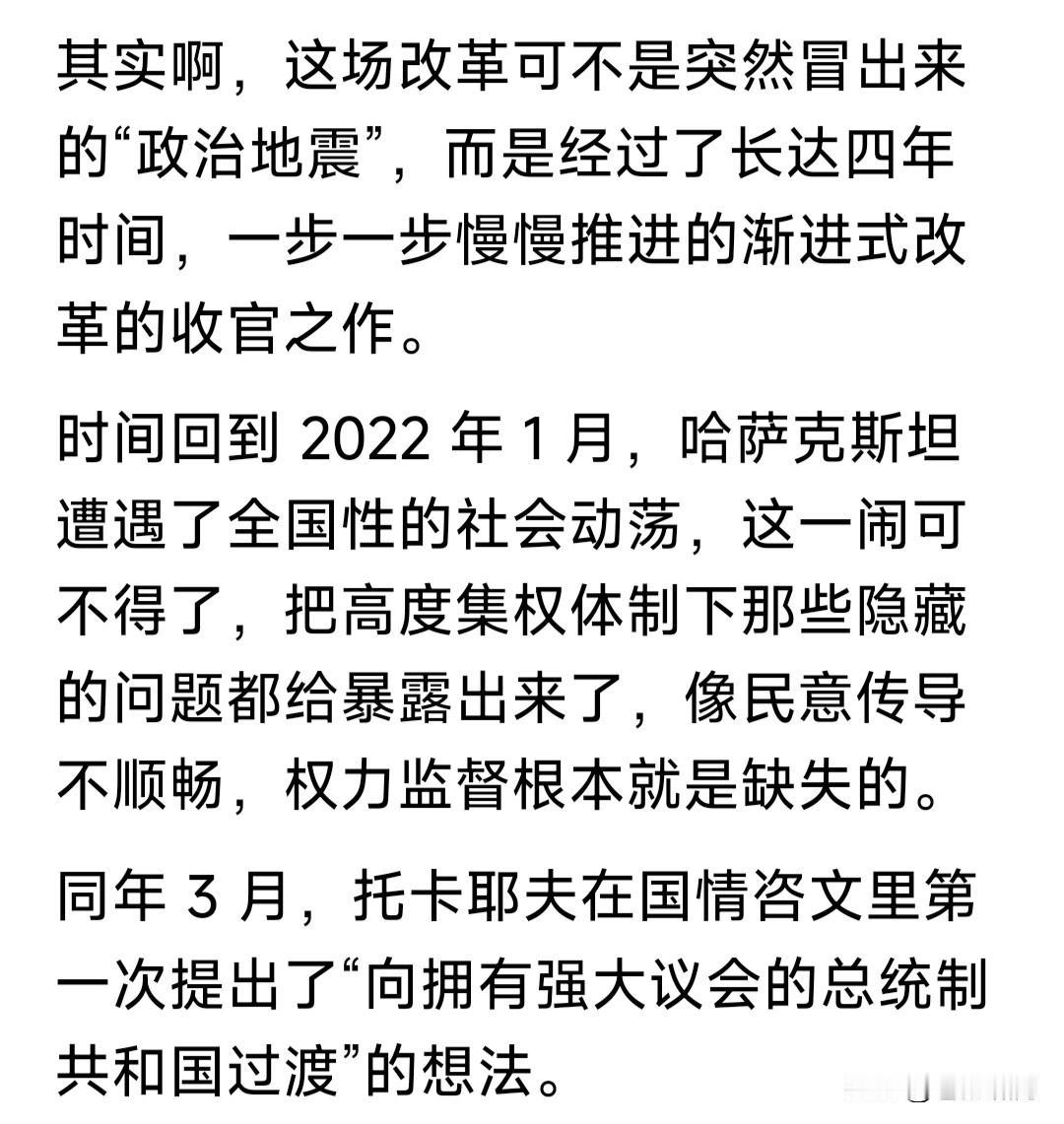 其实啊，这场改革可不是突然冒出来的“政治地震”，而是经过了长达四年时间，一步一步慢慢推进的渐进式改革的收官之作。

时间回到 2022 年 1 月，哈萨克斯坦遭遇了全国性的社会动荡，这一闹可不得了，把高度集权体制下那些隐藏的问题都给暴露出来了，像民意传导不顺畅，权力监督根本就是缺失的。

同年 3 月，托卡耶夫在国情咨文里第一次提出了“向拥有强大议会的总统制共和国过渡”的想法。